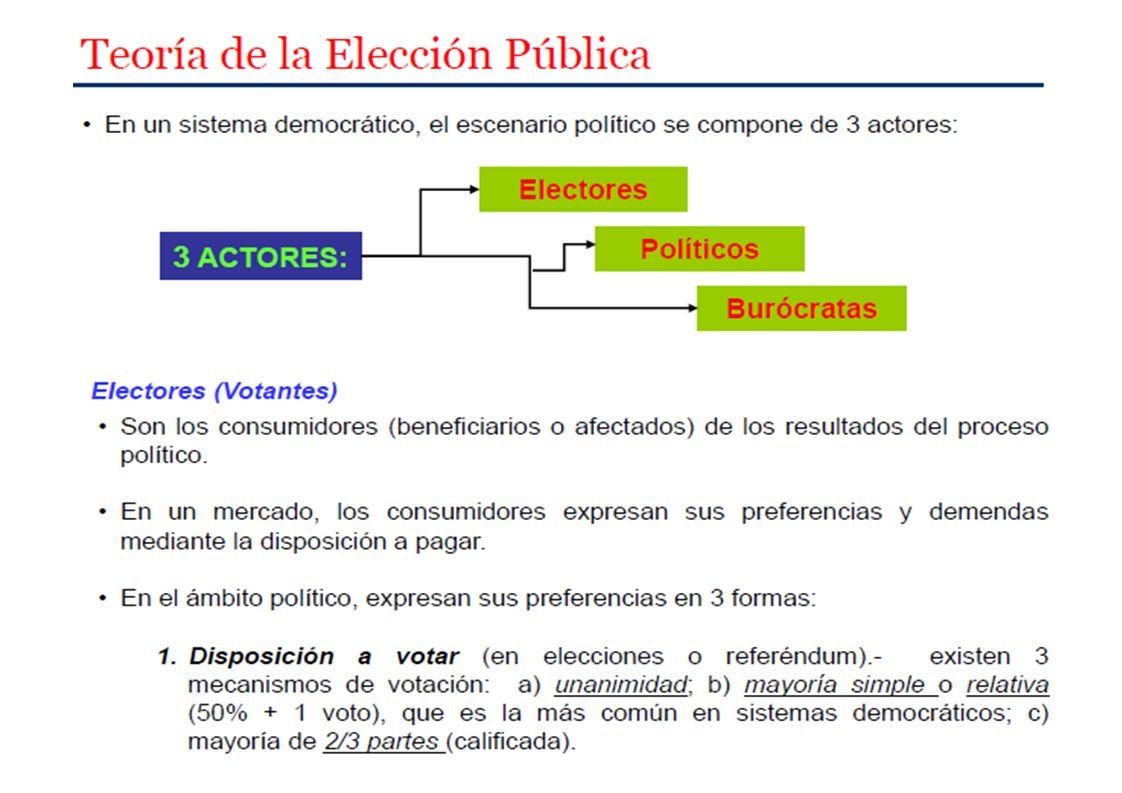 Teoría de la Elección Pública

• En un sistema democrático, el escenario político se compone de 3 actores:

3 ACTORES:

Electores

Políticos

Burócratas

Electores (Votantes)

• Son los consumidores (beneficiarios o afectados) de los resultados del proceso político.

• En un mercado, los consumidores expresan sus preferencias y demendas mediante la disposición a pagar.

• En el ámbito político, expresan sus preferencias en 3 formas:

1. Disposición a votar (en elecciones o referéndum).- existen 3 mecanismos de votación: a) unanimidad; b) mayoría simple o relativa (50% + 1 voto), que es la más común en sistemas democráticos; c) mayoría de 2/3 partes (calificada).